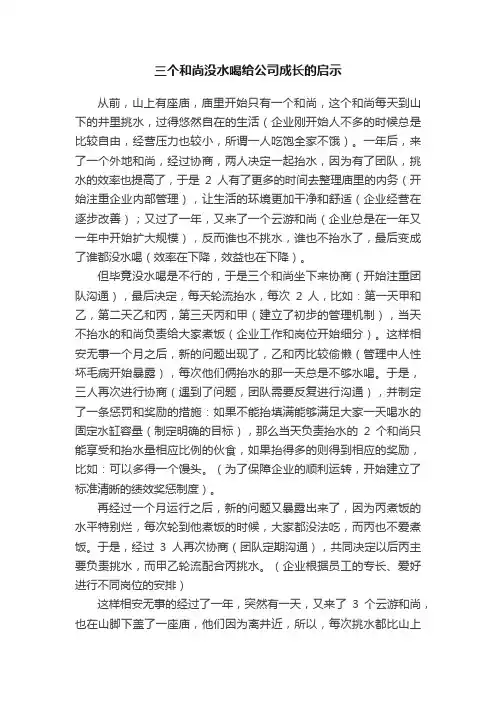 三个和尚没水喝给公司成长的启示

从前，山上有座庙，庙里开始只有一个和尚，这个和尚每天到山下的井里挑水，过得悠然自在的生活（企业刚开始人不多的时候总是比较自由，经营压力也较小，所谓一人吃饱全家不饿）。一年后，来了一个外地和尚，经过协商，两人决定一起抬水，因为有了团队，挑水的效率也提高了，于是 2 人有了更多的时间去整理庙里的内务（开始注重企业内部管理），让生活的环境更加干净和舒适（企业经营在逐步改善）；又过了一年，又来了一个云游和尚（企业总是在一年又一年中开始扩大规模），反而谁也不挑水，谁也不抬水了，最后变成了谁都没水喝（效率在下降，效益也在下降）。

但毕竟没水喝是不行的，于是三个和尚坐下来协商（开始注重团队沟通），最后决定，每天轮流抬水，每次 2 人，比如：第一天甲和乙，第二天乙和丙，第三天丙和甲（建立了初步的管理机制），当天不抬水的和尚负责给大家煮饭（企业工作和岗位开始细分）。这样相安无事一个月之后，新的问题出现了，乙和丙比较偷懒（管理中人性坏毛病开始暴露），每次他们俩抬水的那一天总是不够水喝。于是，三人再次进行协商（遇到了问题，团队需要反复进行沟通），并制定了一条惩罚和奖励的措施：如果不能抬填满能够满足大家一天喝水的固定水缸容量（制定明确的目标），那么当天负责抬水的 2 个和尚只能享受和抬水量相应比例的伙食，如果抬得多的则得到相应的奖励，比如：可以多得一个馒头。（为了保障企业的顺利运转，开始建立了标准清晰的绩效奖惩制度）。

再经过一个月运行之后，新的问题又暴露出来了，因为丙煮饭的水平特别烂，每次轮到他煮饭的时候，大家都没法吃，而丙也不爱煮饭。于是，经过 3 人再次协商（团队定期沟通），共同决定以后丙主要负责挑水，而甲乙轮流配合丙挑水。（企业根据员工的专长、爱好进行不同岗位的安排）

这样相安无事的经过了一年，突然有一天，又来了 3 个云游和尚，也在山脚下盖了一座庙，他们因为离井近，所以，每次挑水都比山上